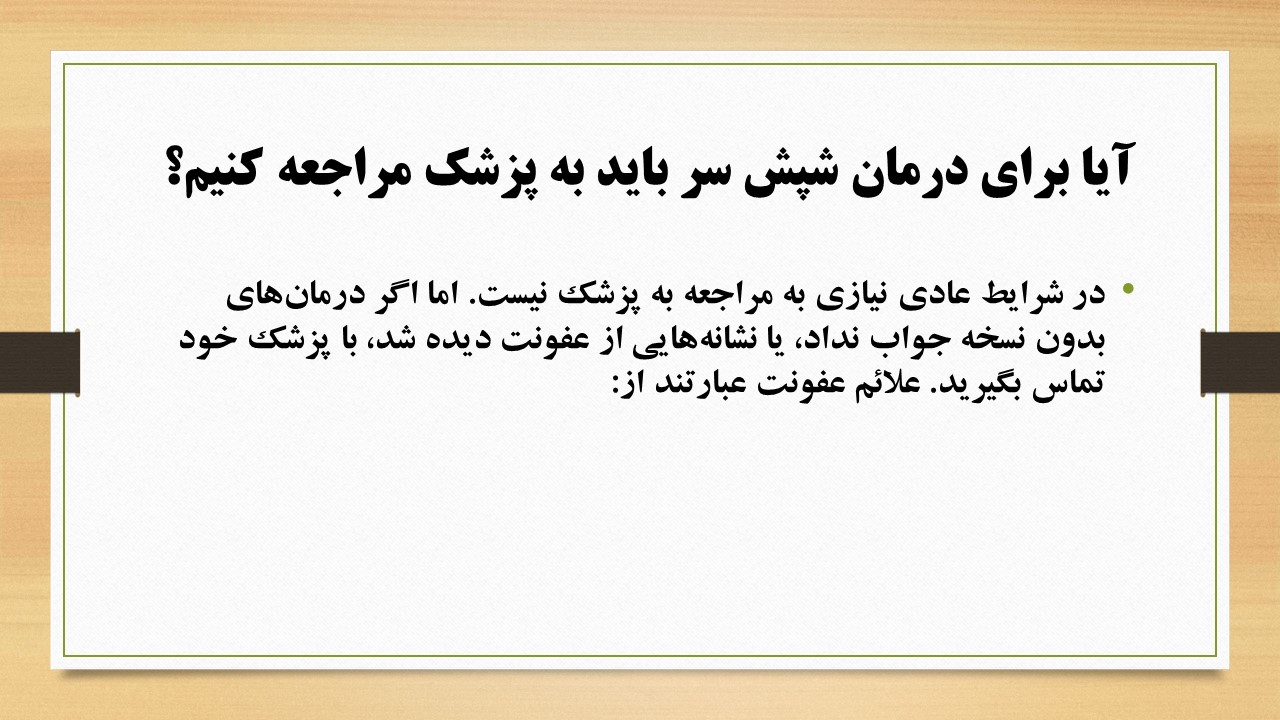 آیا برای درمان شپش سر باید به پزشک مراجعه کنیم؟

• در شرایط عادی نیازی به مراجعه به پزشک نیست. اما اگر درمان‌های بدون نسخه جواب نداد، یا نشانه‌هایی از عفونت دیده شد، با پزشک خود تماس بگیرید. علائم عفونت عبارتند از: